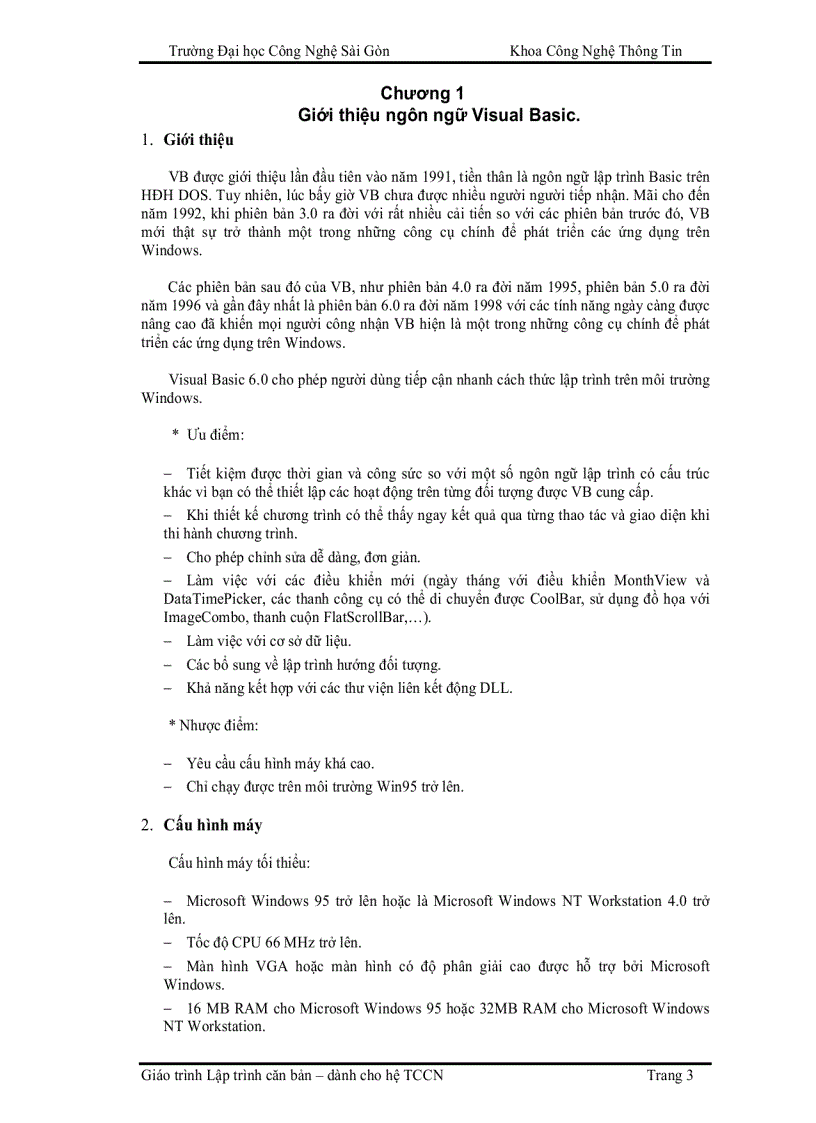 Trường Đại học Công Nghệ Sài Gòn Khoa Công Nghệ Thông Tin

Chương 1
Giới thiệu ngôn ngữ Visual Basic.

1. Giới thiệu

VB được giới thiệu lần đầu tiên vào năm 1991, tiền thân là ngôn ngữ lập trình Basic trên HĐH DOS. Tuy nhiên, lúc bấy giờ VB chưa được nhiều người người tiếp nhận. Mãi cho đến năm 1992, khi phiên bản 3.0 ra đời với rất nhiều cải tiến so với các phiên bản trước đó, VB mới thật sự trở thành một trong những công cụ chính để phát triển các ứng dụng trên Windows.

Các phiên bản sau đó của VB, như phiên bản 4.0 ra đời năm 1995, phiên bản 5.0 ra đời năm 1996 và gần đây nhất là phiên bản 6.0 ra đời năm 1998 với các tính năng ngày càng được nâng cao đã khiến mọi người công nhận VB hiện là một trong những công cụ chính để phát triển các ứng dụng trên Windows.

Visual Basic 6.0 cho phép người dùng tiếp cận nhanh cách thức lập trình trên môi trường Windows.

* Ưu điểm:

– Tiết kiệm được thời gian và công sức so với một số ngôn ngữ lập trình có cấu trúc khác vì bạn có thể thiết lập các hoạt động trên từng đối tượng được VB cung cấp.
– Khi thiết kế chương trình có thể thấy ngay kết quả qua từng thao tác và giao diện khi thi hành chương trình.
– Cho phép chỉnh sửa dễ dàng, đơn giản.
– Làm việc với các điều khiển mới (ngày tháng với điều khiển MonthView và DataTimePicker, các thanh công cụ có thể di chuyển được CoolBar, sử dụng đồ họa với ImageCombo, thanh cuộn FlatScrollBar,…).
– Làm việc với cơ sở dữ liệu.
– Các bổ sung về lập trình hướng đối tượng.
– Khả năng kết hợp với các thư viện liên kết động DLL.

* Nhược điểm:

– Yêu cầu cấu hình máy khá cao.
– Chỉ chạy được trên môi trường Win95 trở lên.

2. Cấu hình máy

Cấu hình máy tối thiểu:

– Microsoft Windows 95 trở lên hoặc là Microsoft Windows NT Workstation 4.0 trở lên.
– Tốc độ CPU 66 MHz trở lên.
– Màn hình VGA hoặc màn hình có độ phân giải cao được hỗ trợ bởi Microsoft Windows.
– 16 MB RAM cho Microsoft Windows 95 hoặc 32MB RAM cho Microsoft Windows NT Workstation.

Giáo trình Lập trình căn bản – dành cho hệ TCCN Trang 3